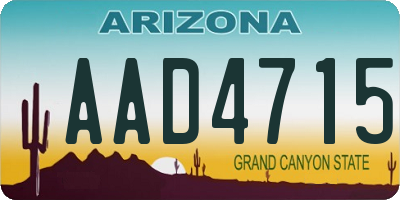 ARIZONA

AAD4715

GRAND CANYON STATE